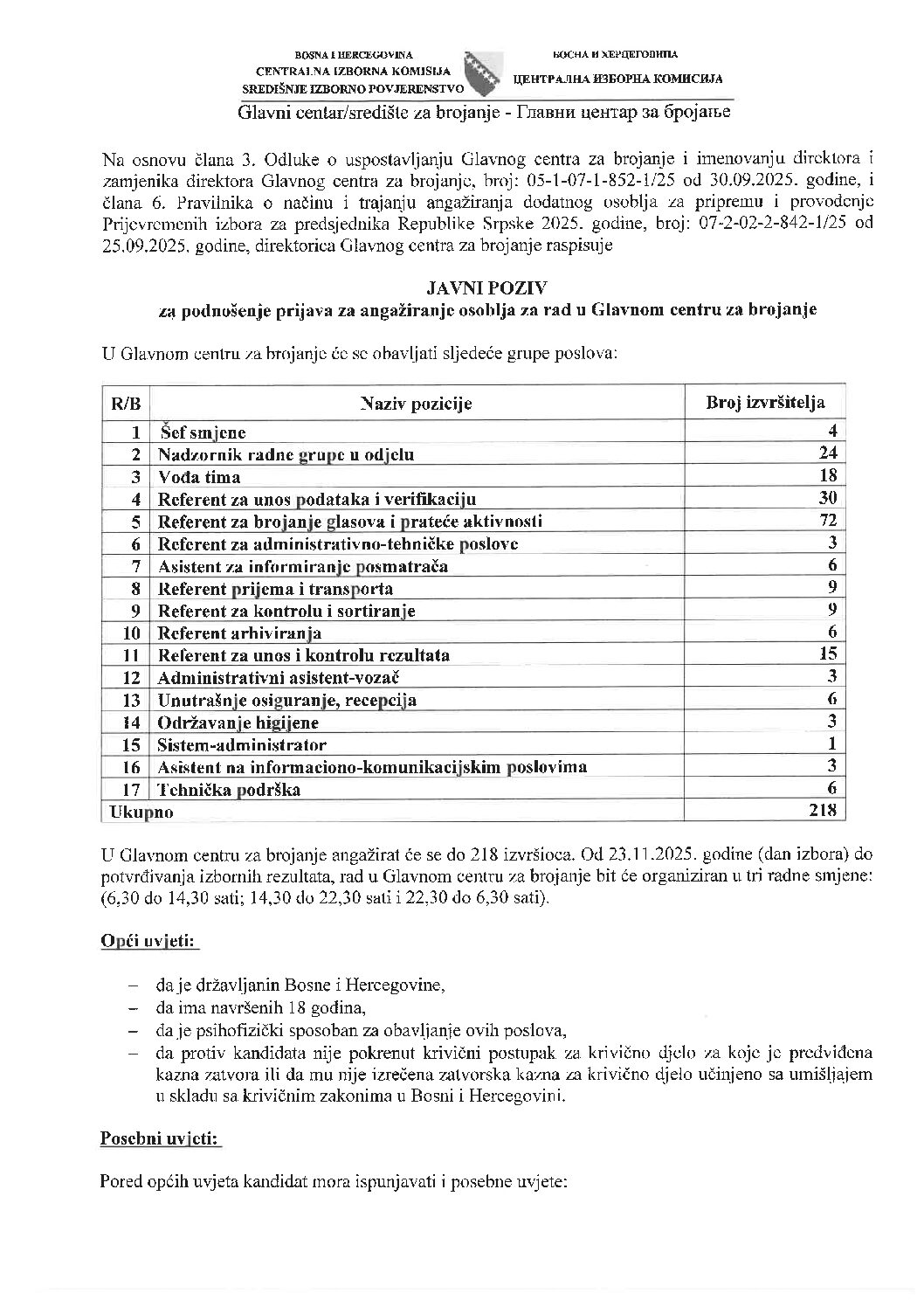 BOSNA I HERCEGOVINA
CENTRALNA IZBORNA KOMISIJA
SREDIŠNJE IZBORNO POVJERENSTVO

БОСНА И ХЕРЦЕГОВИНА
ЦЕНТРАЛНА ИЗБОРНА КОМИСИЈА

Glavni centar/središte za brojanje - Главни центар за бројање

Na osnovu člana 3. Odluke o uspostavljanju Glavnog centra za brojanje i imenovanju direktora i zamjenika direktora Glavnog centra za brojanje, broj: 05-1-07-1-852-1/25 od 30.09.2025. godine, i člana 6. Pravilnika o načinu i trajanju angažiranja dodatnog osoblja za pripremu i provođenje Prijevremenih izbora za predsjednika Republike Srpske 2025. godine, broj: 07-2-02-2-842-1/25 od 25.09.2025. godine, direktorica Glavnog centra za brojanje raspisuje

JAVNI POZIV
za podnošenje prijava za angažiranje osoblja za rad u Glavnom centru za brojanje

U Glavnom centru za brojanje će se obavljati sljedeće grupe poslova:

| R/B | Naziv pozicije | Broj izvršitelja |
|---|---|---|
| 1 | Šef smjene | 4 |
| 2 | Nadzornik radne grupe u odjelu | 24 |
| 3 | Vođa tima | 18 |
| 4 | Referent za unos podataka i verifikaciju | 30 |
| 5 | Referent za brojanje glasova i prateće aktivnosti | 72 |
| 6 | Referent za administrativno-tehničke poslove | 3 |
| 7 | Asistent za informiranje posmatrača | 6 |
| 8 | Referent prijema i transporta | 9 |
| 9 | Referent za kontrolu i sortiranje | 9 |
| 10 | Referent arhiviranja | 6 |
| 11 | Referent za unos i kontrolu rezultata | 15 |
| 12 | Administrativni asistent-vozač | 3 |
| 13 | Unutrašnje osiguranje, recepcija | 6 |
| 14 | Održavanje higijene | 3 |
| 15 | Sistem-administrator | 1 |
| 16 | Asistent na informaciono-komunikacijskim poslovima | 3 |
| 17 | Tehnička podrška | 6 |
| Ukupno | | 218 |

U Glavnom centru za brojanje angažirat će se do 218 izvršioca. Od 23.11.2025. godine (dan izbora) do potvrđivanja izbornih rezultata, rad u Glavnom centru za brojanje bit će organiziran u tri radne smjene: (6,30 do 14,30 sati; 14,30 do 22,30 sati i 22,30 do 6,30 sati).

Opći uvjeti:

– da je državljanin Bosne i Hercegovine,
– da ima navršenih 18 godina,
– da je psihofizički sposoban za obavljanje ovih poslova,
– da protiv kandidata nije pokrenut krivični postupak za krivično djelo za koje je predviđena kazna zatvora ili da mu nije izrečena zatvorska kazna za krivično djelo učinjeno sa umišljajem u skladu sa krivičnim zakonima u Bosni i Hercegovini.

Posebni uvjeti:

Pored općih uvjeta kandidat mora ispunjavati i posebne uvjete: